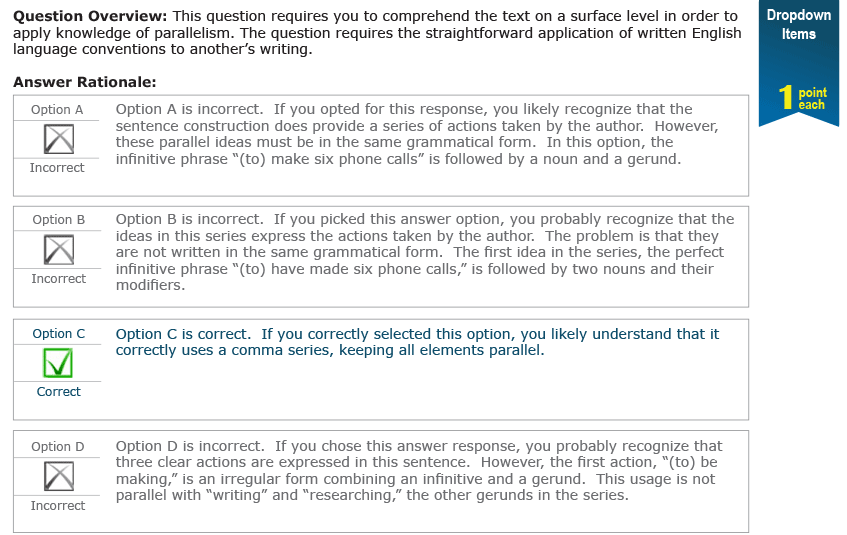 **Question Overview:** This question requires you to comprehend the text on a surface level in order to apply knowledge of parallelism. The question requires the straightforward application of written English language conventions to another's writing.

Dropdown Items

1 point each

**Answer Rationale:**

Option A

Incorrect

Option A is incorrect. If you opted for this response, you likely recognize that the sentence construction does provide a series of actions taken by the author. However, these parallel ideas must be in the same grammatical form. In this option, the infinitive phrase "(to) make six phone calls" is followed by a noun and a gerund.

Option B

Incorrect

Option B is incorrect. If you picked this answer option, you probably recognize that the ideas in this series express the actions taken by the author. The problem is that they are not written in the same grammatical form. The first idea in the series, the perfect infinitive phrase "(to) have made six phone calls," is followed by two nouns and their modifiers.

Option C

Correct

Option C is correct. If you correctly selected this option, you likely understand that it correctly uses a comma series, keeping all elements parallel.

Option D

Incorrect

Option D is incorrect. If you chose this answer response, you probably recognize that three clear actions are expressed in this sentence. However, the first action, "(to) be making," is an irregular form combining an infinitive and a gerund. This usage is not parallel with "writing" and "researching," the other gerunds in the series.